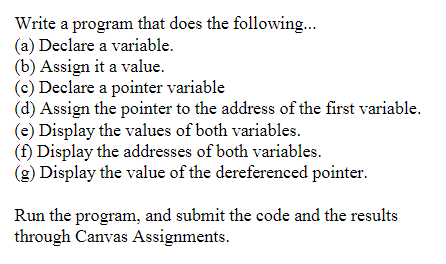 Write a program that does the following...
(a) Declare a variable.
(b) Assign it a value.
(c) Declare a pointer variable
(d) Assign the pointer to the address of the first variable.
(e) Display the values of both variables.
(f) Display the addresses of both variables.
(g) Display the value of the dereferenced pointer.

Run the program, and submit the code and the results through Canvas Assignments.